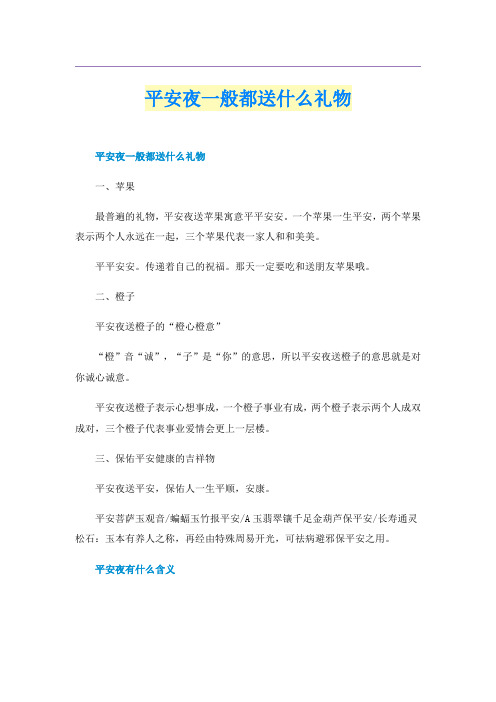 平安夜一般都送什么礼物

平安夜一般都送什么礼物

一、苹果

最普遍的礼物，平安夜送苹果寓意平平安安。一个苹果一生平安，两个苹果表示两个人永远在一起，三个苹果代表一家人和和美美。

平平安安。传递着自己的祝福。那天一定要吃和送朋友苹果哦。

二、橙子

平安夜送橙子的“橙心橙意”

“橙”音“诚”，“子”是“你”的意思，所以平安夜送橙子的意思就是对你诚心诚意。

平安夜送橙子表示心想事成，一个橙子事业有成，两个橙子表示两个人成双成对，三个橙子代表事业爱情会更上一层楼。

三、保佑平安健康的吉祥物

平安夜送平安，保佑人一生平顺，安康。

平安菩萨玉观音/蝙蝠玉竹报平安/A玉翡翠镶千足金葫芦保平安/长寿通灵松石：玉本有养人之称，再经由特殊周易开光，可祛病避邪保平安之用。

平安夜有什么含义